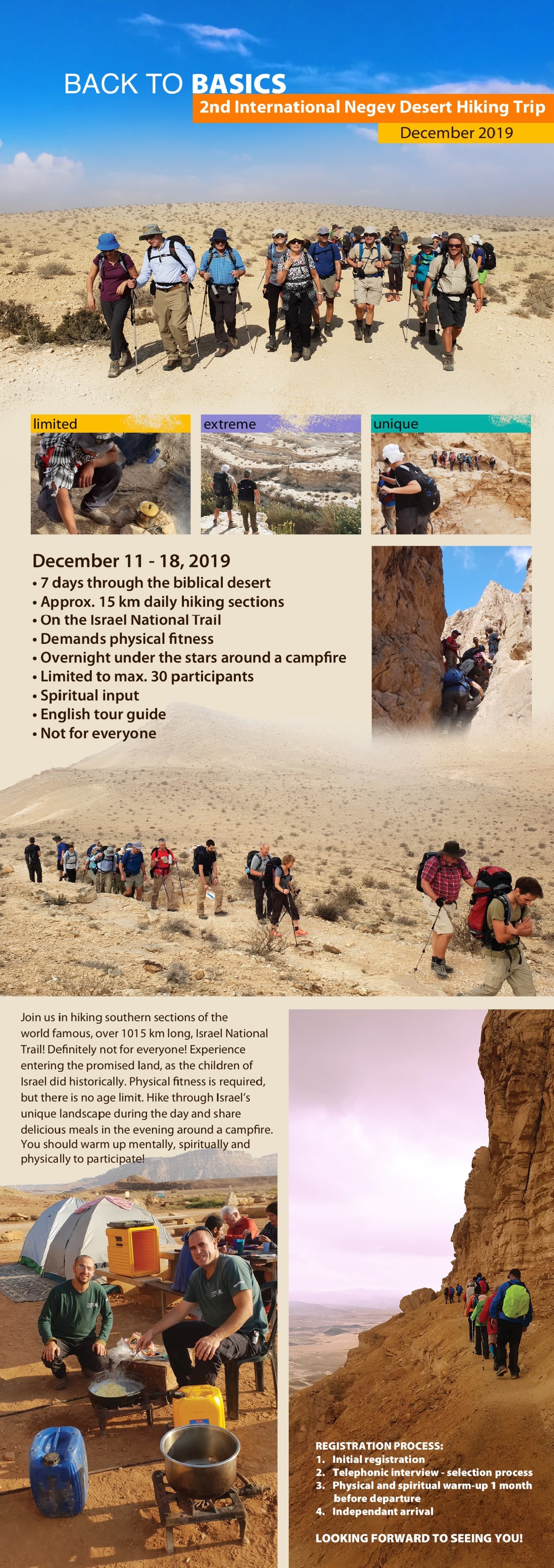 BACK TO BASICS
2nd International Negev Desert Hiking Trip
December 2019

limited
extreme
unique

December 11 - 18, 2019
• 7 days through the biblical desert
• Approx. 15 km daily hiking sections
• On the Israel National Trail
• Demands physical fitness
• Overnight under the stars around a campfire
• Limited to max. 30 participants
• Spiritual input
• English tour guide
• Not for everyone

Join us in hiking southern sections of the world famous, over 1015 km long, Israel National Trail! Definitely not for everyone! Experience entering the promised land, as the children of Israel did historically. Physical fitness is required, but there is no age limit. Hike through Israel's unique landscape during the day and share delicious meals in the evening around a campfire. You should warm up mentally, spiritually and physically to participate!

REGISTRATION PROCESS:
1. Initial registration
2. Telephonic interview - selection process
3. Physical and spiritual warm-up 1 month before departure
4. Independant arrival

LOOKING FORWARD TO SEEING YOU!